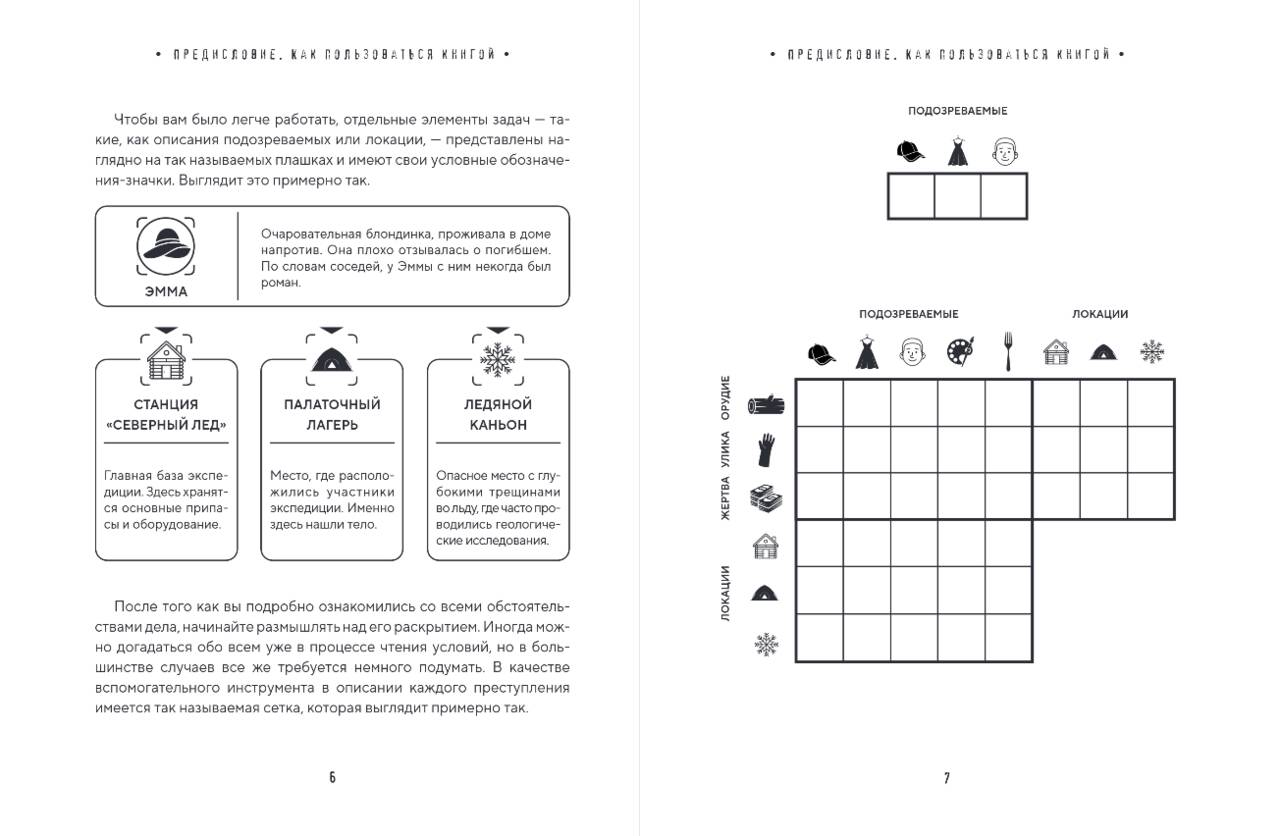 • ПРЕДИСЛОВИЕ. КАК ПОЛЬЗОВАТЬСЯ КНИГОЙ •

Чтобы вам было легче работать, отдельные элементы задач — такие, как описания подозреваемых или локации, — представлены наглядно на так называемых плашках и имеют свои условные обозначения-значки. Выглядит это примерно так.

ЭММА

Очаровательная блондинка, проживала в доме напротив. Она плохо отзывалась о погибшем. По словам соседей, у Эммы с ним некогда был роман.

СТАНЦИЯ «СЕВЕРНЫЙ ЛЕД»

Главная база экспедиции. Здесь хранятся основные припасы и оборудование.

ПАЛАТОЧНЫЙ ЛАГЕРЬ

Место, где расположились участники экспедиции. Именно здесь нашли тело.

ЛЕДЯНОЙ КАНЬОН

Опасное место с глубокими трещинами во льду, где часто проводились геологические исследования.

После того как вы подробно ознакомились со всеми обстоятельствами дела, начинайте размышлять над его раскрытием. Иногда можно догадаться обо всем уже в процессе чтения условий, но в большинстве случаев все же требуется немного подумать. В качестве вспомогательного инструмента в описании каждого преступления имеется так называемая сетка, которая выглядит примерно так.

6

• ПРЕДИСЛОВИЕ. КАК ПОЛЬЗОВАТЬСЯ КНИГОЙ •

ПОДОЗРЕВАЕМЫЕ

ПОДОЗРЕВАЕМЫЕ

ЛОКАЦИИ

ОРУДИЕ

УЛИКА

ЖЕРТВА

ЛОКАЦИИ

7